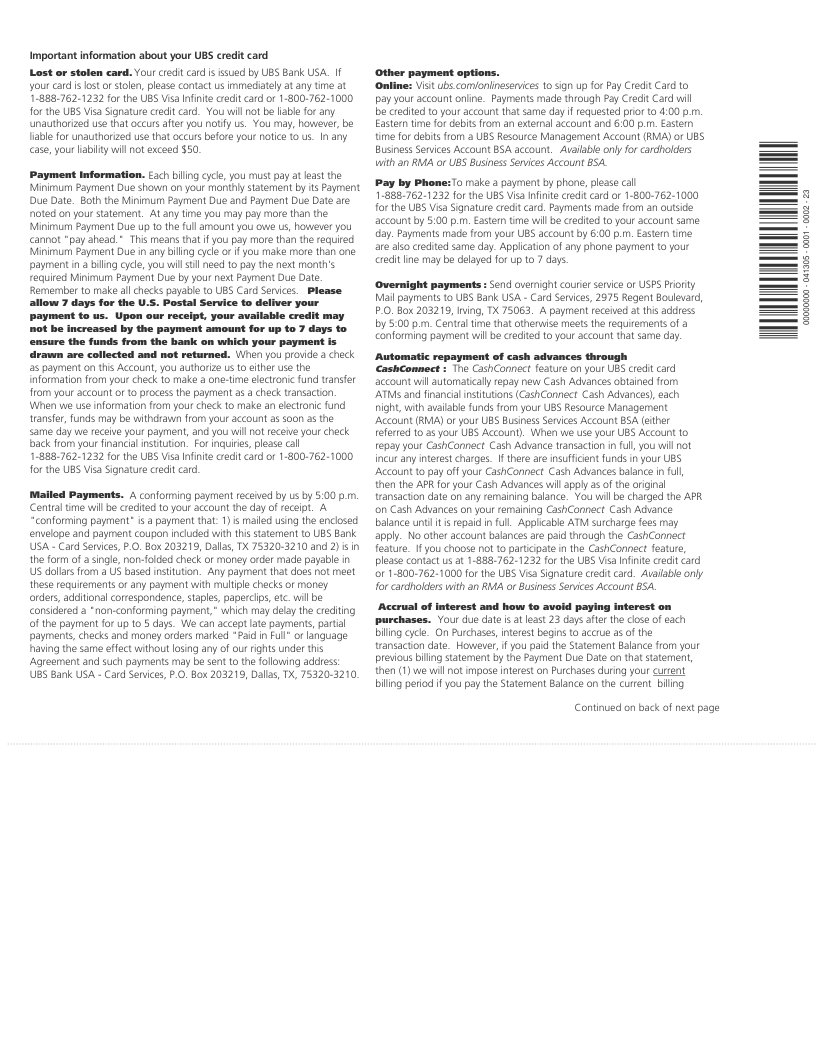 Important information about your UBS credit card

Lost or stolen card. Your credit card is issued by UBS Bank USA. If your card is lost or stolen, please contact us immediately at any time at 1-888-762-1232 for the UBS Visa Infinite credit card or 1-800-762-1000 for the UBS Visa Signature credit card. You will not be liable for any unauthorized use that occurs after you notify us. You may, however, be liable for unauthorized use that occurs before your notice to us. In any case, your liability will not exceed $50.

Payment Information. Each billing cycle, you must pay at least the Minimum Payment Due shown on your monthly statement by its Payment Due Date. Both the Minimum Payment Due and Payment Due Date are noted on your statement. At any time you may pay more than the Minimum Payment Due up to the full amount you owe us, however you cannot "pay ahead." This means that if you pay more than the required Minimum Payment Due in any billing cycle or if you make more than one payment in a billing cycle, you will still need to pay the next month's required Minimum Payment Due by your next Payment Due Date. Remember to make all checks payable to UBS Card Services. Please allow 7 days for the U.S. Postal Service to deliver your payment to us. Upon our receipt, your available credit may not be increased by the payment amount for up to 7 days to ensure the funds from the bank on which your payment is drawn are collected and not returned. When you provide a check as payment on this Account, you authorize us to either use the information from your check to make a one-time electronic fund transfer from your account or to process the payment as a check transaction. When we use information from your check to make an electronic fund transfer, funds may be withdrawn from your account as soon as the same day we receive your payment, and you will not receive your check back from your financial institution. For inquiries, please call 1-888-762-1232 for the UBS Visa Infinite credit card or 1-800-762-1000 for the UBS Visa Signature credit card.

Mailed Payments. A conforming payment received by us by 5:00 p.m. Central time will be credited to your account the day of receipt. A "conforming payment" is a payment that: 1) is mailed using the enclosed envelope and payment coupon included with this statement to UBS Bank USA - Card Services, P.O. Box 203219, Dallas, TX 75320-3210 and 2) is in the form of a single, non-folded check or money order made payable in US dollars from a US based institution. Any payment that does not meet these requirements or any payment with multiple checks or money orders, additional correspondence, staples, paperclips, etc. will be considered a "non-conforming payment," which may delay the crediting of the payment for up to 5 days. We can accept late payments, partial payments, checks and money orders marked "Paid in Full" or language having the same effect without losing any of our rights under this Agreement and such payments may be sent to the following address: UBS Bank USA - Card Services, P.O. Box 203219, Dallas, TX, 75320-3210.

Other payment options.
Online: Visit ubs.com/onlineservices to sign up for Pay Credit Card to pay your account online. Payments made through Pay Credit Card will be credited to your account that same day if requested prior to 4:00 p.m. Eastern time for debits from an external account and 6:00 p.m. Eastern time for debits from a UBS Resource Management Account (RMA) or UBS Business Services Account BSA account. Available only for cardholders with an RMA or UBS Business Services Account BSA.

Pay by Phone: To make a payment by phone, please call 1-888-762-1232 for the UBS Visa Infinite credit card or 1-800-762-1000 for the UBS Visa Signature credit card. Payments made from an outside account by 5:00 p.m. Eastern time will be credited to your account same day. Payments made from your UBS account by 6:00 p.m. Eastern time are also credited same day. Application of any phone payment to your credit line may be delayed for up to 7 days.

Overnight payments : Send overnight courier service or USPS Priority Mail payments to UBS Bank USA - Card Services, 2975 Regent Boulevard, P.O. Box 203219, Irving, TX 75063. A payment received at this address by 5:00 p.m. Central time that otherwise meets the requirements of a conforming payment will be credited to your account that same day.

Automatic repayment of cash advances through CashConnect : The CashConnect feature on your UBS credit card account will automatically repay new Cash Advances obtained from ATMs and financial institutions (CashConnect Cash Advances), each night, with available funds from your UBS Resource Management Account (RMA) or your UBS Business Services Account BSA (either referred to as your UBS Account). When we use your UBS Account to repay your CashConnect Cash Advance transaction in full, you will not incur any interest charges. If there are insufficient funds in your UBS Account to pay off your CashConnect Cash Advances balance in full, then the APR for your Cash Advances will apply as of the original transaction date on any remaining balance. You will be charged the APR on Cash Advances on your remaining CashConnect Cash Advance balance until it is repaid in full. Applicable ATM surcharge fees may apply. No other account balances are paid through the CashConnect feature. If you choose not to participate in the CashConnect feature, please contact us at 1-888-762-1232 for the UBS Visa Infinite credit card or 1-800-762-1000 for the UBS Visa Signature credit card. Available only for cardholders with an RMA or Business Services Account BSA.

Accrual of interest and how to avoid paying interest on purchases. Your due date is at least 23 days after the close of each billing cycle. On Purchases, interest begins to accrue as of the transaction date. However, if you paid the Statement Balance from your previous billing statement by the Payment Due Date on that statement, then (1) we will not impose interest on Purchases during your current billing period if you pay the Statement Balance on the current billing

Continued on back of next page

00000000 - 041305 - 0001 - 0002 - 23